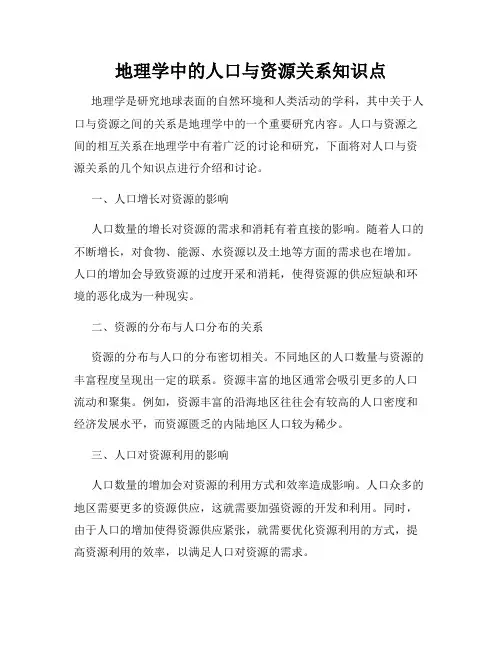 地理学中的人口与资源关系知识点

地理学是研究地球表面的自然环境和人类活动的学科，其中关于人口与资源之间的关系是地理学中的一个重要研究内容。人口与资源之间的相互关系在地理学中有着广泛的讨论和研究，下面将对人口与资源关系的几个知识点进行介绍和讨论。

一、人口增长对资源的影响

人口数量的增长对资源的需求和消耗有着直接的影响。随着人口的不断增长，对食物、能源、水资源以及土地等方面的需求也在增加。人口的增加会导致资源的过度开采和消耗，使得资源的供应短缺和环境的恶化成为一种现实。

二、资源的分布与人口分布的关系

资源的分布与人口的分布密切相关。不同地区的人口数量与资源的丰富程度呈现出一定的联系。资源丰富的地区通常会吸引更多的人口流动和聚集。例如，资源丰富的沿海地区往往会有较高的人口密度和经济发展水平，而资源匮乏的内陆地区人口较为稀少。

三、人口对资源利用的影响

人口数量的增加会对资源的利用方式和效率造成影响。人口众多的地区需要更多的资源供应，这就需要加强资源的开发和利用。同时，由于人口的增加使得资源供应紧张，就需要优化资源利用的方式，提高资源利用的效率，以满足人口对资源的需求。